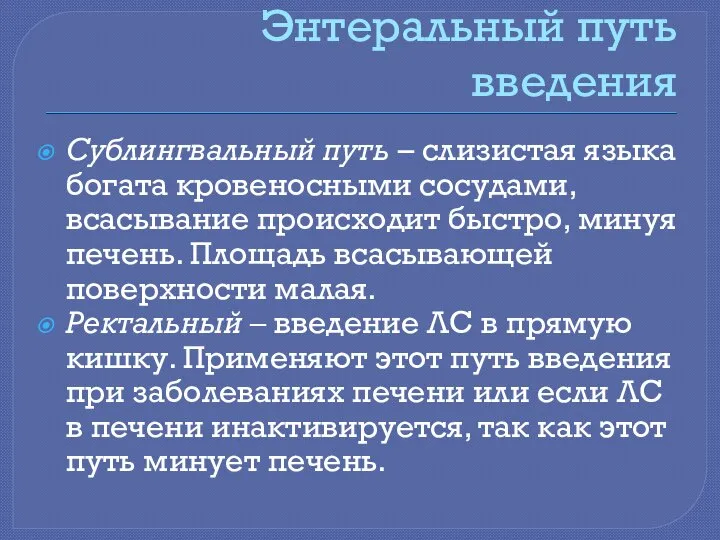 Энтеральный путь введения

Сублингвальный путь – слизистая языка богата кровеносными сосудами, всасывание происходит быстро, минуя печень. Площадь всасывающей поверхности малая.

Ректальный – введение ЛС в прямую кишку. Применяют этот путь введения при заболеваниях печени или если ЛС в печени инактивируется, так как этот путь минует печень.